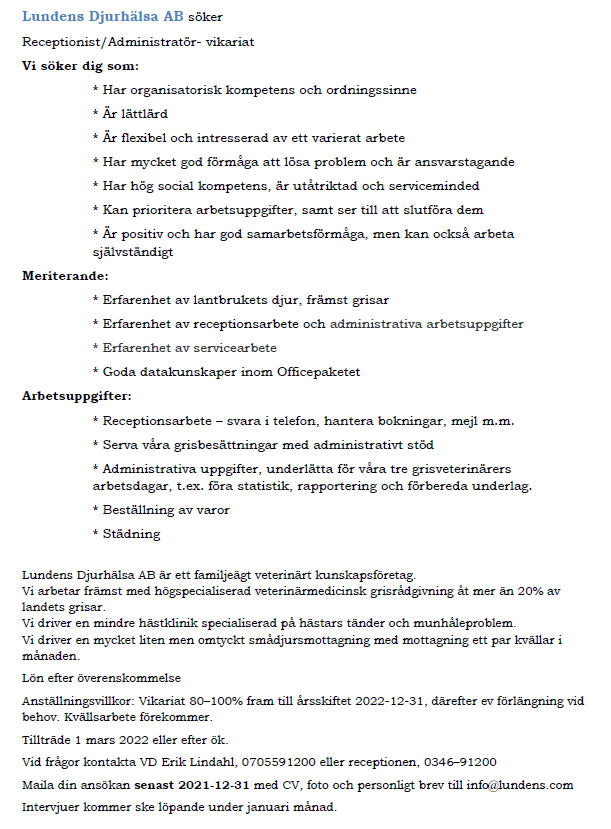 Lundens Djurhälsa AB söker

Receptionist/Administratör- vikariat

Vi söker dig som:

* Har organisatorisk kompetens och ordningssinne

* Är lättlärd

* Är flexibel och intresserad av ett varierat arbete

* Har mycket god förmåga att lösa problem och är ansvarstagande

* Har hög social kompetens, är utåtriktad och serviceminded

* Kan prioritera arbetsuppgifter, samt ser till att slutföra dem

* Är positiv och har god samarbetsförmåga, men kan också arbeta självständigt

Meriterande:

* Erfarenhet av lantbrukets djur, främst grisar

* Erfarenhet av receptionsarbete och administrativa arbetsuppgifter

* Erfarenhet av servicearbete

* Goda datakunskaper inom Officepaketet

Arbetsuppgifter:

* Receptionsarbete – svara i telefon, hantera bokningar, mejl m.m.

* Serva våra grisbesättningar med administrativt stöd

* Administrativa uppgifter, underlätta för våra tre grisveterinärers arbetsdagar, t.ex. föra statistik, rapportering och förbereda underlag.

* Beställning av varor

* Städning

Lundens Djurhälsa AB är ett familjeägt veterinärt kunskapsföretag.
Vi arbetar främst med högspecialiserad veterinärmedicinsk grisrådgivning åt mer än 20% av landets grisar.
Vi driver en mindre hästklinik specialiserad på hästars tänder och munhåleproblem.
Vi driver en mycket liten men omtyckt smådjursmottagning med mottagning ett par kvällar i månaden.

Lön efter överenskommelse

Anställningsvillkor: Vikariat 80–100% fram till årsskiftet 2022-12-31, därefter ev förlängning vid behov. Kvällsarbete förekommer.

Tillträde 1 mars 2022 eller efter ök.

Vid frågor kontakta VD Erik Lindahl, 0705591200 eller receptionen, 0346–91200

Maila din ansökan senast 2021-12-31 med CV, foto och personligt brev till info@lundens.com

Intervjuer kommer ske löpande under januari månad.